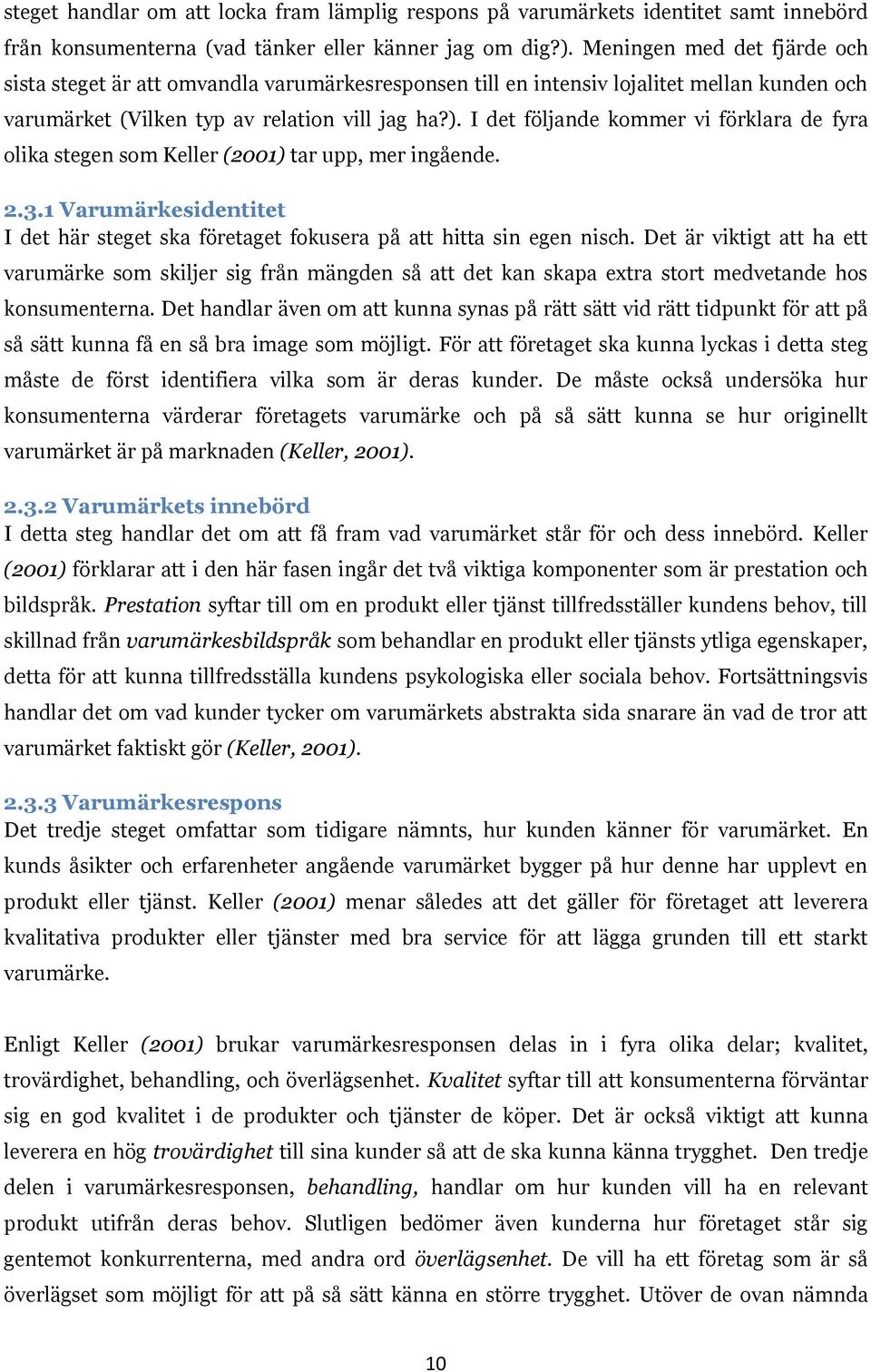 steget handlar om att locka fram lämplig respons på varumärkets identitet samt innebörd från konsumenterna (vad tänker eller känner jag om dig?). Meningen med det fjärde och sista steget är att omvandla varumärkesresponsen till en intensiv lojalitet mellan kunden och varumärket (Vilken typ av relation vill jag ha?). I det följande kommer vi förklara de fyra olika stegen som Keller (2001) tar upp, mer ingående.

2.3.1 Varumärkesidentitet
I det här steget ska företaget fokusera på att hitta sin egen nisch. Det är viktigt att ha ett varumärke som skiljer sig från mängden så att det kan skapa extra stort medvetande hos konsumenterna. Det handlar även om att kunna synas på rätt sätt vid rätt tidpunkt för att på så sätt kunna få en så bra image som möjligt. För att företaget ska kunna lyckas i detta steg måste de först identifiera vilka som är deras kunder. De måste också undersöka hur konsumenterna värderar företagets varumärke och på så sätt kunna se hur originellt varumärket är på marknaden (Keller, 2001).

2.3.2 Varumärkets innebörd
I detta steg handlar det om att få fram vad varumärket står för och dess innebörd. Keller (2001) förklarar att i den här fasen ingår det två viktiga komponenter som är prestation och bildspråk. Prestation syftar till om en produkt eller tjänst tillfredsställer kundens behov, till skillnad från varumärkesbildspråk som behandlar en produkt eller tjänsts ytliga egenskaper, detta för att kunna tillfredsställa kundens psykologiska eller sociala behov. Fortsättningsvis handlar det om vad kunder tycker om varumärkets abstrakta sida snarare än vad de tror att varumärket faktiskt gör (Keller, 2001).

2.3.3 Varumärkesrespons
Det tredje steget omfattar som tidigare nämnts, hur kunden känner för varumärket. En kunds åsikter och erfarenheter angående varumärket bygger på hur denne har upplevt en produkt eller tjänst. Keller (2001) menar således att det gäller för företaget att leverera kvalitativa produkter eller tjänster med bra service för att lägga grunden till ett starkt varumärke.

Enligt Keller (2001) brukar varumärkesresponsen delas in i fyra olika delar; kvalitet, trovärdighet, behandling, och överlägsenhet. Kvalitet syftar till att konsumenterna förväntar sig en god kvalitet i de produkter och tjänster de köper. Det är också viktigt att kunna leverera en hög trovärdighet till sina kunder så att de ska kunna känna trygghet. Den tredje delen i varumärkesresponsen, behandling, handlar om hur kunden vill ha en relevant produkt utifrån deras behov. Slutligen bedömer även kunderna hur företaget står sig gentemot konkurrenterna, med andra ord överlägsenhet. De vill ha ett företag som är så överlägset som möjligt för att på så sätt känna en större trygghet. Utöver de ovan nämnda

10